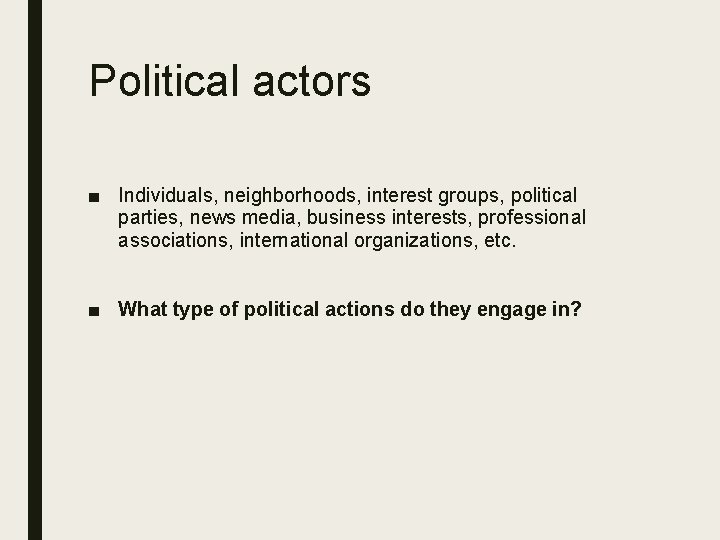 Political actors

■ Individuals, neighborhoods, interest groups, political parties, news media, business interests, professional associations, international organizations, etc.

■ What type of political actions do they engage in?